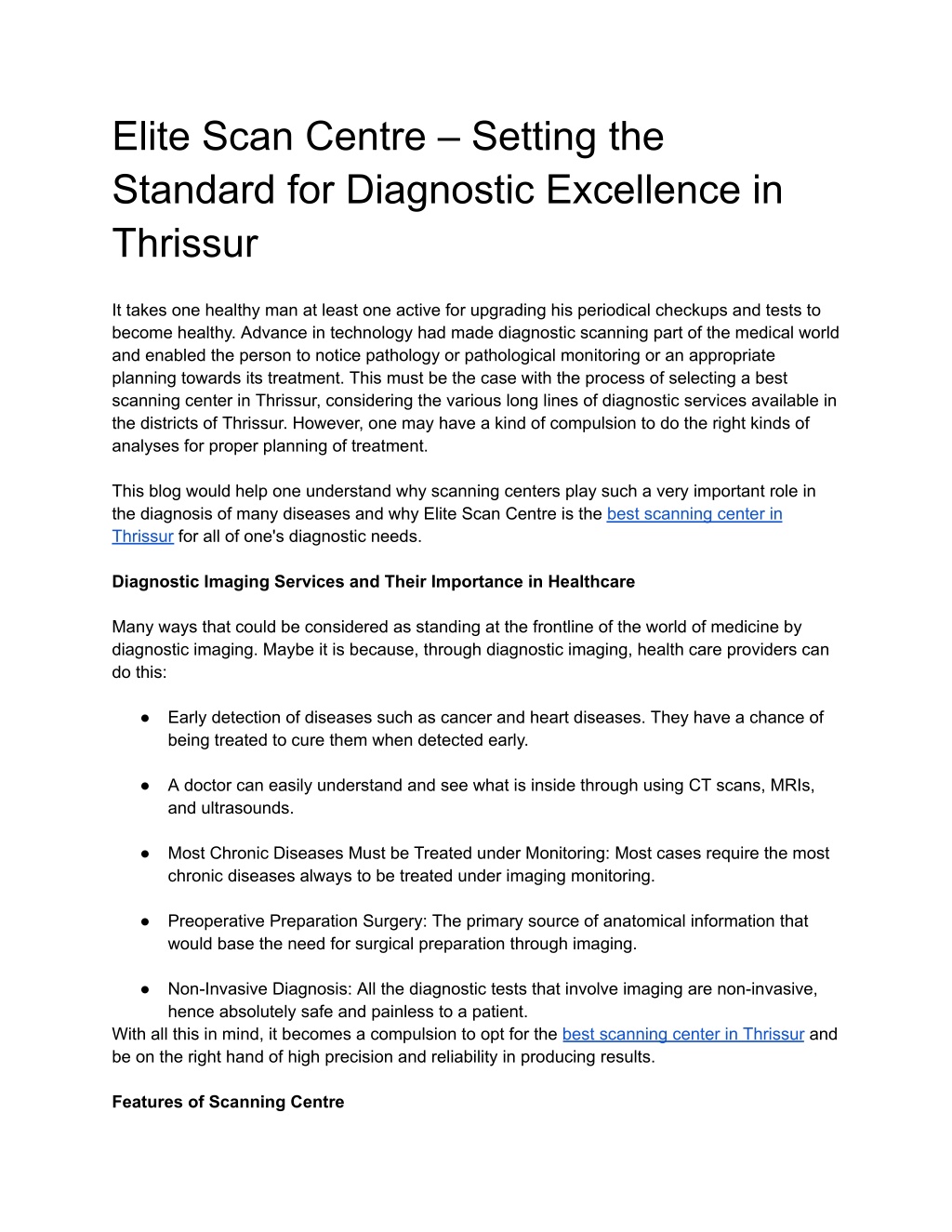 Elite Scan Centre – Setting the Standard for Diagnostic Excellence in Thrissur

It takes one healthy man at least one active for upgrading his periodical checkups and tests to become healthy. Advance in technology had made diagnostic scanning part of the medical world and enabled the person to notice pathology or pathological monitoring or an appropriate planning towards its treatment. This must be the case with the process of selecting a best scanning center in Thrissur, considering the various long lines of diagnostic services available in the districts of Thrissur. However, one may have a kind of compulsion to do the right kinds of analyses for proper planning of treatment.

This blog would help one understand why scanning centers play such a very important role in the diagnosis of many diseases and why Elite Scan Centre is the best scanning center in Thrissur for all of one's diagnostic needs.

Diagnostic Imaging Services and Their Importance in Healthcare

Many ways that could be considered as standing at the frontline of the world of medicine by diagnostic imaging. Maybe it is because, through diagnostic imaging, health care providers can do this:

● Early detection of diseases such as cancer and heart diseases. They have a chance of being treated to cure them when detected early.

● A doctor can easily understand and see what is inside through using CT scans, MRIs, and ultrasounds.

● Most Chronic Diseases Must be Treated under Monitoring: Most cases require the most chronic diseases always to be treated under imaging monitoring.

● Preoperative Preparation Surgery: The primary source of anatomical information that would base the need for surgical preparation through imaging.

● Non-Invasive Diagnosis: All the diagnostic tests that involve imaging are non-invasive, hence absolutely safe and painless to a patient.
With all this in mind, it becomes a compulsion to opt for the best scanning center in Thrissur and be on the right hand of high precision and reliability in producing results.

Features of Scanning Centre